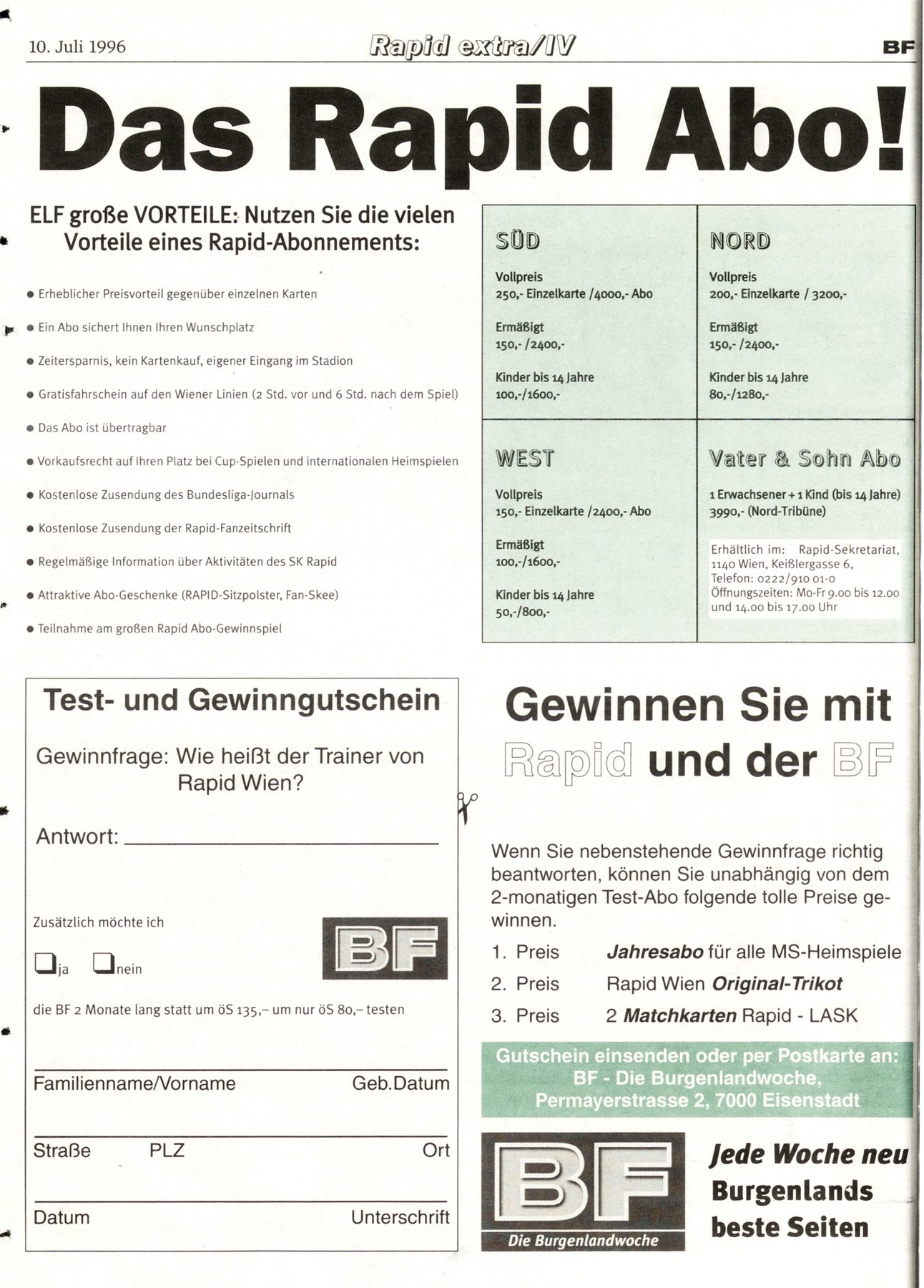 10. Juli 1996 Rapid extra/IV BF

Das Rapid Abo!

ELF große VORTEILE: Nutzen Sie die vielen Vorteile eines Rapid-Abonnements:

● Erheblicher Preisvorteil gegenüber einzelnen Karten

● Ein Abo sichert Ihnen Ihren Wunschplatz

● Zeitersparnis, kein Kartenkauf, eigener Eingang im Stadion

● Gratisfahrschein auf den Wiener Linien (2 Std. vor und 6 Std. nach dem Spiel)

● Das Abo ist übertragbar

● Vorkaufsrecht auf Ihren Platz bei Cup-Spielen und internationalen Heimspielen

● Kostenlose Zusendung des Bundesliga-Journals

● Kostenlose Zusendung der Rapid-Fanzeitschrift

● Regelmäßige Information über Aktivitäten des SK Rapid

● Attraktive Abo-Geschenke (RAPID-Sitzpolster, Fan-Skee)

● Teilnahme am großen Rapid Abo-Gewinnspiel

SÜD

Vollpreis
250,- Einzelkarte /4000,- Abo

Ermäßigt
150,- /2400,-

Kinder bis 14 Jahre
100,-/1600,-

NORD

Vollpreis
200,- Einzelkarte / 3200,-

Ermäßigt
150,- /2400,-

Kinder bis 14 Jahre
80,-/1280,-

WEST

Vollpreis
150,- Einzelkarte /2400,- Abo

Ermäßigt
100,-/1600,-

Kinder bis 14 Jahre
50,-/800,-

Vater & Sohn Abo

1 Erwachsener + 1 Kind (bis 14 Jahre)
3990,- (Nord-Tribüne)

Erhältlich im: Rapid-Sekretariat, 1140 Wien, Keißlergasse 6, Telefon: 0222/910 01-0
Öffnungszeiten: Mo-Fr 9.00 bis 12.00 und 14.00 bis 17.00 Uhr

Test- und Gewinngutschein

Gewinnfrage: Wie heißt der Trainer von Rapid Wien?

Antwort:

Zusätzlich möchte ich

ja nein

BF

die BF 2 Monate lang statt um öS 135,– um nur öS 80,– testen

Familienname/Vorname Geb.Datum

Straße PLZ Ort

Datum Unterschrift

Gewinnen Sie mit Rapid und der BF

Wenn Sie nebenstehende Gewinnfrage richtig beantworten, können Sie unabhängig von dem 2-monatigen Test-Abo folgende tolle Preise gewinnen.

1. Preis Jahresabo für alle MS-Heimspiele
2. Preis Rapid Wien Original-Trikot
3. Preis 2 Matchkarten Rapid - LASK

Gutschein einsenden oder per Postkarte an:
BF - Die Burgenlandwoche,
Permayerstrasse 2, 7000 Eisenstadt

BF
Die Burgenlandwoche

Jede Woche neu
Burgenlands
beste Seiten